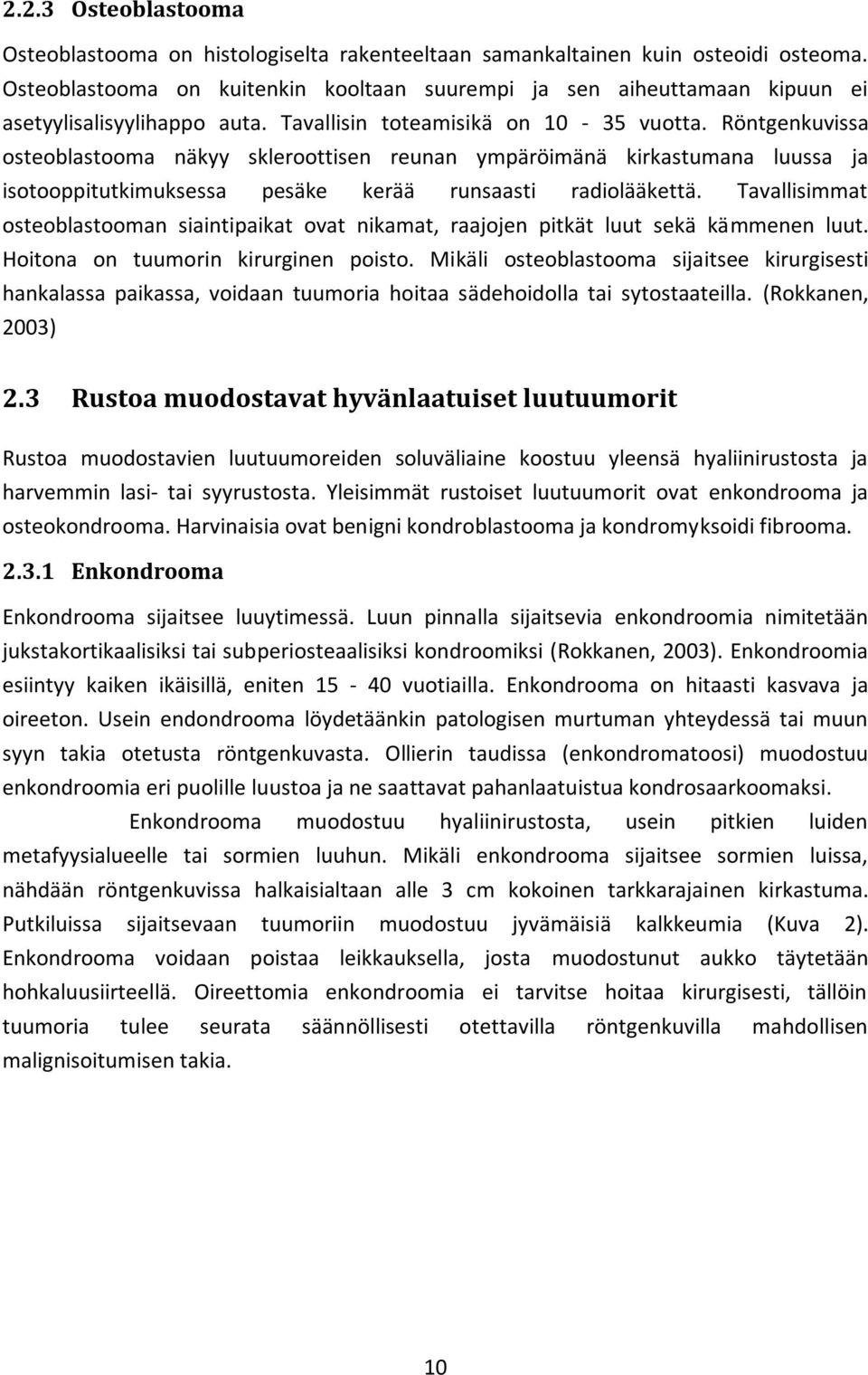 2.2.3 Osteoblastooma

Osteoblastooma on histologiselta rakenteeltaan samankaltainen kuin osteoidi osteoma. Osteoblastooma on kuitenkin kooltaan suurempi ja sen aiheuttamaan kipuun ei asetyylisalisyylihappo auta. Tavallisin toteamisikä on 10 - 35 vuotta. Röntgenkuvissa osteoblastooma näkyy skleroottisen reunan ympäröimänä kirkastumana luussa ja isotooppitutkimuksessa pesäke kerää runsaasti radiolääkettä. Tavallisimmat osteoblastooman siaintipaikat ovat nikamat, raajojen pitkät luut sekä kämmenen luut. Hoitona on tuumorin kirurginen poisto. Mikäli osteoblastooma sijaitsee kirurgisesti hankalassa paikassa, voidaan tuumoria hoitaa sädehoidolla tai sytostaateilla. (Rokkanen, 2003)

2.3 Rustoa muodostavat hyvänlaatuiset luutuumorit

Rustoa muodostavien luutuumoreiden soluväliaine koostuu yleensä hyaliinirustosta ja harvemmin lasi- tai syyrustosta. Yleisimmät rustoiset luutuumorit ovat enkondrooma ja osteokondrooma. Harvinaisia ovat benigni kondroblastooma ja kondromyksoidi fibrooma.

2.3.1 Enkondrooma

Enkondrooma sijaitsee luuytimessä. Luun pinnalla sijaitsevia enkondroomia nimitetään jukstakortikaalisiksi tai subperiosteaalisiksi kondroomiksi (Rokkanen, 2003). Enkondroomia esiintyy kaiken ikäisillä, eniten 15 - 40 vuotiailla. Enkondrooma on hitaasti kasvava ja oireeton. Usein endondrooma löydetäänkin patologisen murtuman yhteydessä tai muun syyn takia otetusta röntgenkuvasta. Ollierin taudissa (enkondromatoosi) muodostuu enkondroomia eri puolille luustoa ja ne saattavat pahanlaatuistua kondrosaarkoomaksi.

Enkondrooma muodostuu hyaliinirustosta, usein pitkien luiden metafyysialueelle tai sormien luuhun. Mikäli enkondrooma sijaitsee sormien luissa, nähdään röntgenkuvissa halkaisialtaan alle 3 cm kokoinen tarkkarajainen kirkastuma. Putkiluissa sijaitsevaan tuumoriin muodostuu jyvämäisiä kalkkeumia (Kuva 2). Enkondrooma voidaan poistaa leikkauksella, josta muodostunut aukko täytetään hohkaluusiirteellä. Oireettomia enkondroomia ei tarvitse hoitaa kirurgisesti, tällöin tuumoria tulee seurata säännöllisesti otettavilla röntgenkuvilla mahdollisen malignisoitumisen takia.

10